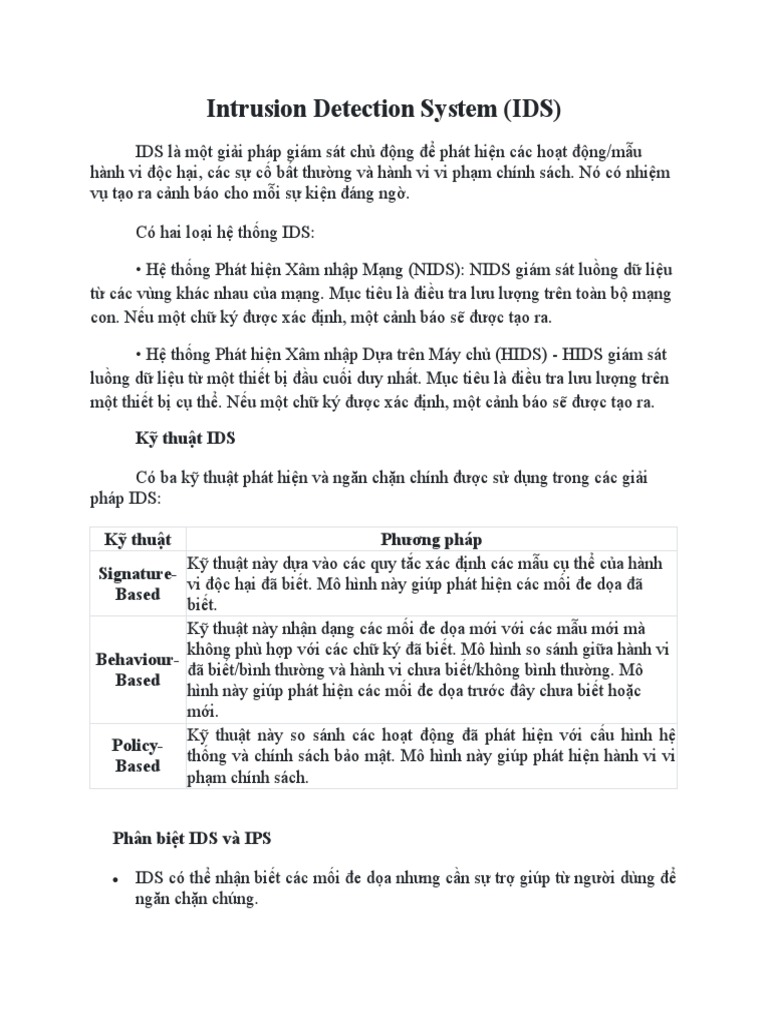 Intrusion Detection System (IDS)

IDS là một giải pháp giám sát chủ động để phát hiện các hoạt động/mẫu hành vi độc hại, các sự cố bất thường và hành vi vi phạm chính sách. Nó có nhiệm vụ tạo ra cảnh báo cho mỗi sự kiện đáng ngờ.

Có hai loại hệ thống IDS:

• Hệ thống Phát hiện Xâm nhập Mạng (NIDS): NIDS giám sát luồng dữ liệu từ các vùng khác nhau của mạng. Mục tiêu là điều tra lưu lượng trên toàn bộ mạng con. Nếu một chữ ký được xác định, một cảnh báo sẽ được tạo ra.

• Hệ thống Phát hiện Xâm nhập Dựa trên Máy chủ (HIDS) - HIDS giám sát luồng dữ liệu từ một thiết bị đầu cuối duy nhất. Mục tiêu là điều tra lưu lượng trên một thiết bị cụ thể. Nếu một chữ ký được xác định, một cảnh báo sẽ được tạo ra.

Kỹ thuật IDS

Có ba kỹ thuật phát hiện và ngăn chặn chính được sử dụng trong các giải pháp IDS:

| Kỹ thuật | Phương pháp |
|---|---|
| Signature-Based | Kỹ thuật này dựa vào các quy tắc xác định các mẫu cụ thể của hành vi độc hại đã biết. Mô hình này giúp phát hiện các mối đe dọa đã biết. |
| Behaviour-Based | Kỹ thuật này nhận dạng các mối đe dọa mới với các mẫu mới mà không phù hợp với các chữ ký đã biết. Mô hình so sánh giữa hành vi đã biết/bình thường và hành vi chưa biết/không bình thường. Mô hình này giúp phát hiện các mối đe dọa trước đây chưa biết hoặc mới. |
| Policy-Based | Kỹ thuật này so sánh các hoạt động đã phát hiện với cấu hình hệ thống và chính sách bảo mật. Mô hình này giúp phát hiện hành vi vi phạm chính sách. |

Phân biệt IDS và IPS

• IDS có thể nhận biết các mối đe dọa nhưng cần sự trợ giúp từ người dùng để ngăn chặn chúng.